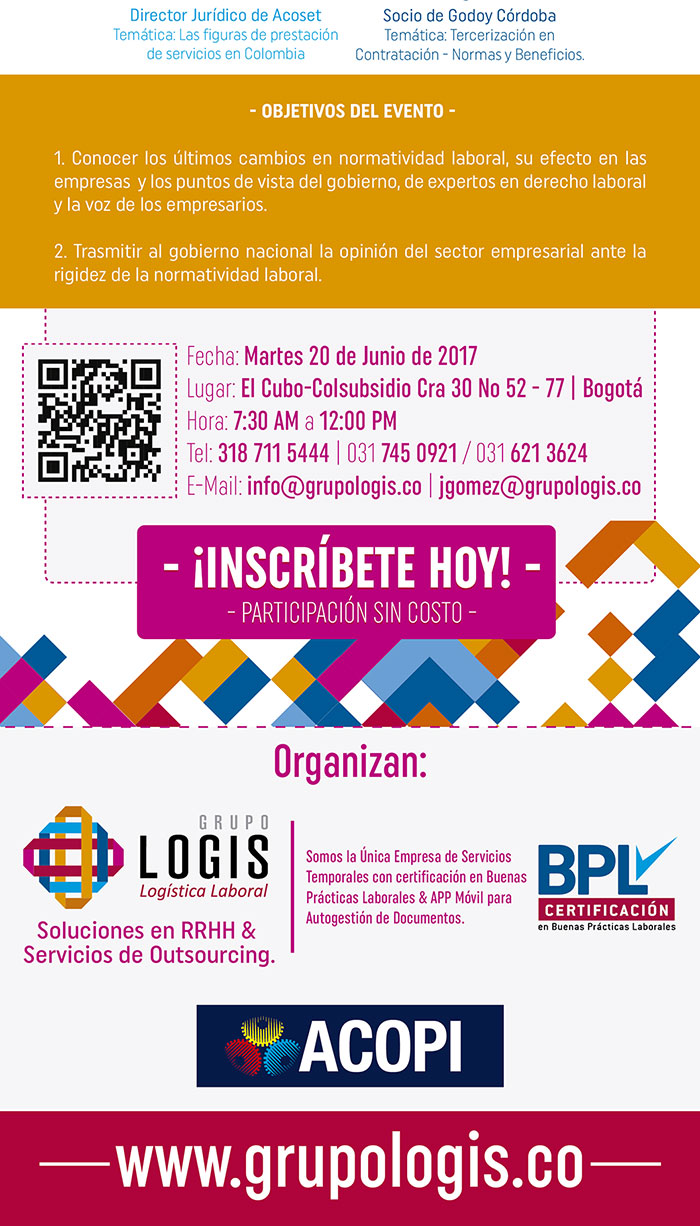 Director Jurídico de Acoset
Temática: Las figuras de prestación de servicios en Colombia

Socio de Godoy Córdoba
Temática: Tercerización en Contratación - Normas y Beneficios.

- OBJETIVOS DEL EVENTO -

1. Conocer los últimos cambios en normatividad laboral, su efecto en las empresas y los puntos de vista del gobierno, de expertos en derecho laboral y la voz de los empresarios.

2. Trasmitir al gobierno nacional la opinión del sector empresarial ante la rigidez de la normatividad laboral.

Fecha: Martes 20 de Junio de 2017
Lugar: El Cubo-Colsubsidio Cra 30 No 52 - 77 | Bogotá
Hora: 7:30 AM a 12:00 PM
Tel: 318 711 5444 | 031 745 0921 / 031 621 3624
E-Mail: info@grupologis.co | jgomez@grupologis.co

- ¡INSCRÍBETE HOY! -
- PARTICIPACIÓN SIN COSTO -

Organizan:

GRUPO LOGIS Logística Laboral
Soluciones en RRHH & Servicios de Outsourcing.

Somos la Única Empresa de Servicios Temporales con certificación en Buenas Prácticas Laborales & APP Móvil para Autogestión de Documentos.

BPL CERTIFICACIÓN en Buenas Prácticas Laborales

ACOPI

www.grupologis.co